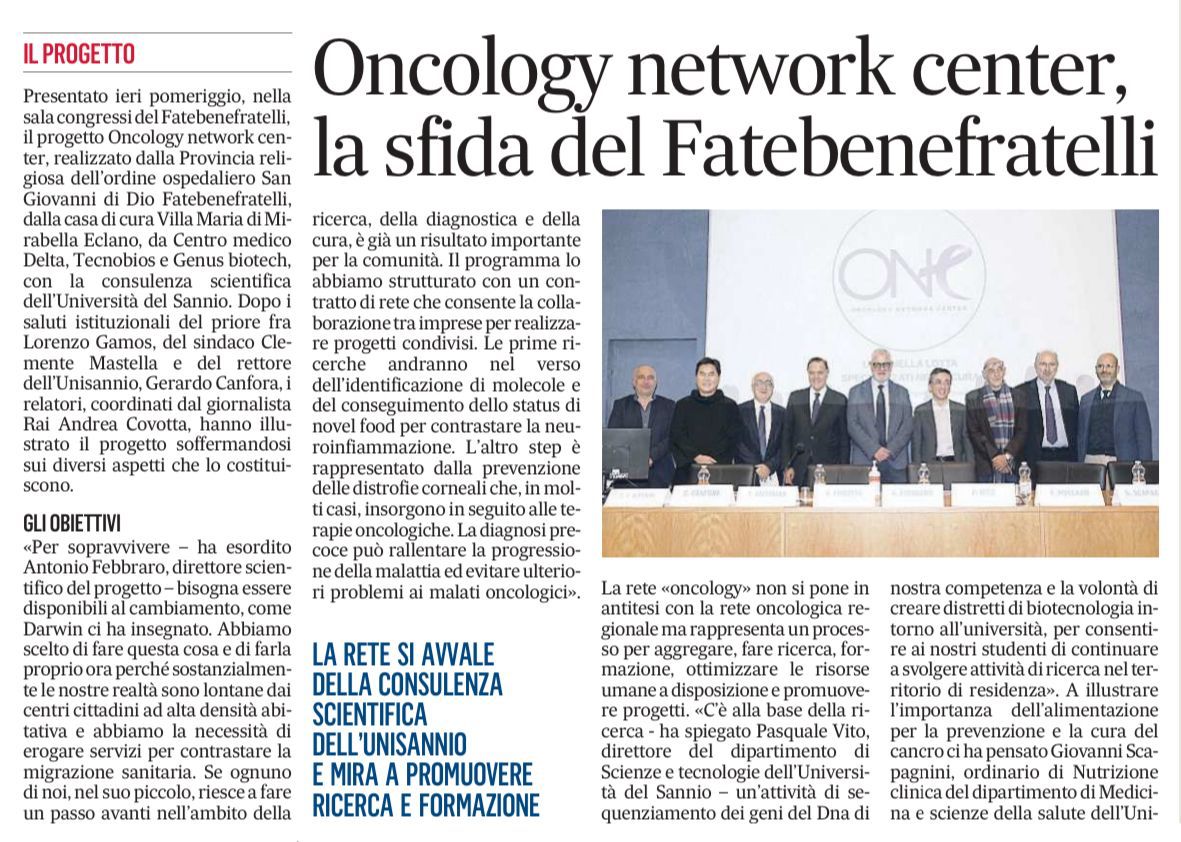 IL PROGETTO

Oncology network center, la sfida del Fatebenefratelli

Presentato ieri pomeriggio, nella sala congressi del Fatebenefratelli, il progetto Oncology network center, realizzato dalla Provincia religiosa dell'ordine ospedaliero San Giovanni di Dio Fatebenefratelli, dalla casa di cura Villa Maria di Mirabella Eclano, da Centro medico Delta, Tecnobios e Genus biotech, con la consulenza scientifica dell'Università del Sannio. Dopo i saluti istituzionali del priore fra Lorenzo Gamos, del sindaco Clemente Mastella e del rettore dell'Unisannio, Gerardo Canfora, i relatori, coordinati dal giornalista Rai Andrea Covotta, hanno illustrato il progetto soffermandosi sui diversi aspetti che lo costituiscono.

GLI OBIETTIVI
«Per sopravvivere – ha esordito Antonio Febbraro, direttore scientifico del progetto – bisogna essere disponibili al cambiamento, come Darwin ci ha insegnato. Abbiamo scelto di fare questa cosa e di farla proprio ora perché sostanzialmente le nostre realtà sono lontane dai centri cittadini ad alta densità abitativa e abbiamo la necessità di erogare servizi per contrastare la migrazione sanitaria. Se ognuno di noi, nel suo piccolo, riesce a fare un passo avanti nell'ambito della ricerca, della diagnostica e della cura, è già un risultato importante per la comunità. Il programma lo abbiamo strutturato con un contratto di rete che consente la collaborazione tra imprese per realizzare progetti condivisi. Le prime ricerche andranno nel verso dell'identificazione di molecole e del conseguimento dello status di novel food per contrastare la neuroinfiammazione. L'altro step è rappresentato dalla prevenzione delle distrofie corneali che, in molti casi, insorgono in seguito alle terapie oncologiche. La diagnosi precoce può rallentare la progressione della malattia ed evitare ulteriori problemi ai malati oncologici».

LA RETE SI AVVALE DELLA CONSULENZA SCIENTIFICA DELL'UNISANNIO E MIRA A PROMUOVERE RICERCA E FORMAZIONE

ONE
ONCOLOGY NETWORK CENTER

La rete «oncology» non si pone in antitesi con la rete oncologica regionale ma rappresenta un processo per aggregare, fare ricerca, formazione, ottimizzare le risorse umane a disposizione e promuovere progetti. «C'è alla base della ricerca - ha spiegato Pasquale Vito, direttore del dipartimento di Scienze e tecnologie dell'Università del Sannio – un'attività di sequenziamento dei geni del Dna di nostra competenza e la volontà di creare distretti di biotecnologia intorno all'università, per consentire ai nostri studenti di continuare a svolgere attività di ricerca nel territorio di residenza». A illustrare l'importanza dell'alimentazione per la prevenzione e la cura del cancro ci ha pensato Giovanni Scapagnini, ordinario di Nutrizione clinica del dipartimento di Medicina e scienze della salute dell'Uni-